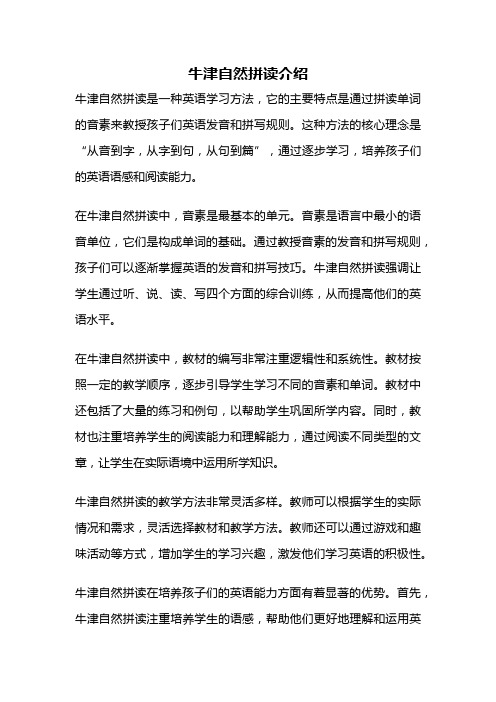 牛津自然拼读介绍

牛津自然拼读是一种英语学习方法，它的主要特点是通过拼读单词的音素来教授孩子们英语发音和拼写规则。这种方法的核心理念是“从音到字，从字到句，从句到篇”，通过逐步学习，培养孩子们的英语语感和阅读能力。

在牛津自然拼读中，音素是最基本的单元。音素是语言中最小的语音单位，它们是构成单词的基础。通过教授音素的发音和拼写规则，孩子们可以逐渐掌握英语的发音和拼写技巧。牛津自然拼读强调让学生通过听、说、读、写四个方面的综合训练，从而提高他们的英语水平。

在牛津自然拼读中，教材的编写非常注重逻辑性和系统性。教材按照一定的教学顺序，逐步引导学生学习不同的音素和单词。教材中还包括了大量的练习和例句，以帮助学生巩固所学内容。同时，教材也注重培养学生的阅读能力和理解能力，通过阅读不同类型的文章，让学生在实际语境中运用所学知识。

牛津自然拼读的教学方法非常灵活多样。教师可以根据学生的实际情况和需求，灵活选择教材和教学方法。教师还可以通过游戏和趣味活动等方式，增加学生的学习兴趣，激发他们学习英语的积极性。

牛津自然拼读在培养孩子们的英语能力方面有着显著的优势。首先，牛津自然拼读注重培养学生的语感，帮助他们更好地理解和运用英